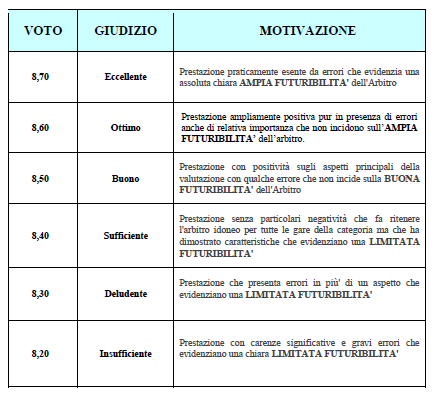 | VOTO | GIUDIZIO | MOTIVAZIONE |
|---|---|---|
| 8,70 | Eccellente | Prestazione praticamente esente da errori che evidenzia una assoluta chiara AMPIA FUTURIBILITA' dell'Arbitro |
| 8,60 | Ottimo | Prestazione ampliamente positiva pur in presenza di errori anche di relativa importanza che non incidono sull'AMPIA FUTURIBILITA' dell'arbitro. |
| 8,50 | Buono | Prestazione con positività sugli aspetti principali della valutazione con qualche errore che non incide sulla BUONA FUTURIBILITA' dell'Arbitro |
| 8,40 | Sufficiente | Prestazione senza particolari negatività che fa ritenere l'arbitro idoneo per tutte le gare della categoria ma che ha dimostrato caratteristiche che evidenziano una LIMITATA FUTURIBILITA' |
| 8,30 | Deludente | Prestazione che presenta errori in più' di un aspetto che evidenziano una LIMITATA FUTURIBILITA' |
| 8,20 | Insufficiente | Prestazione con carenze significative e gravi errori che evidenziano una chiara LIMITATA FUTURIBILITA' |